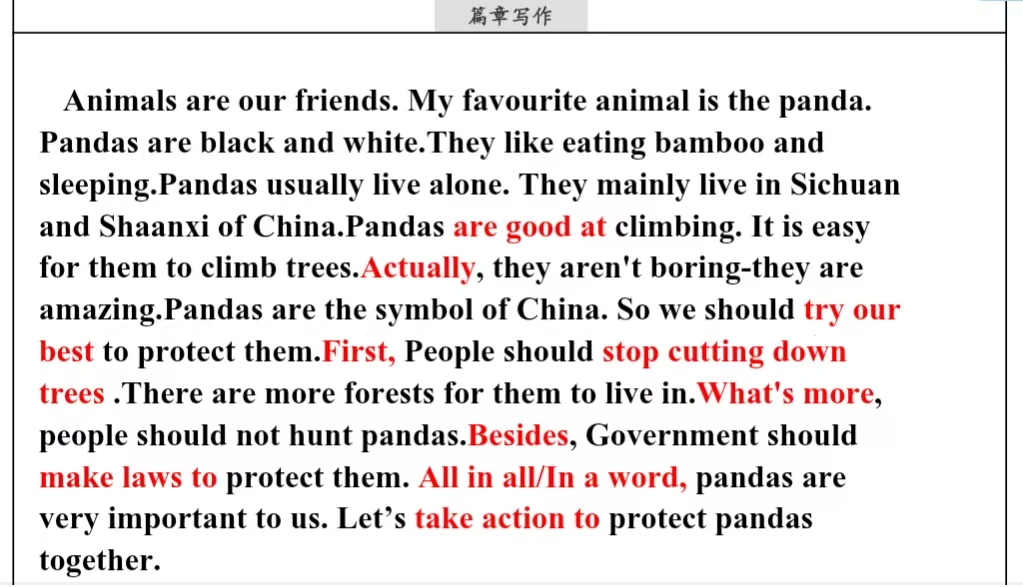 篇章写作

Animals are our friends. My favourite animal is the panda. Pandas are black and white.They like eating bamboo and sleeping.Pandas usually live alone. They mainly live in Sichuan and Shaanxi of China.Pandas are good at climbing. It is easy for them to climb trees.Actually, they aren't boring-they are amazing.Pandas are the symbol of China. So we should try our best to protect them.First, People should stop cutting down trees .There are more forests for them to live in.What's more, people should not hunt pandas.Besides, Government should make laws to protect them. All in all/In a word, pandas are very important to us. Let’s take action to protect pandas together.